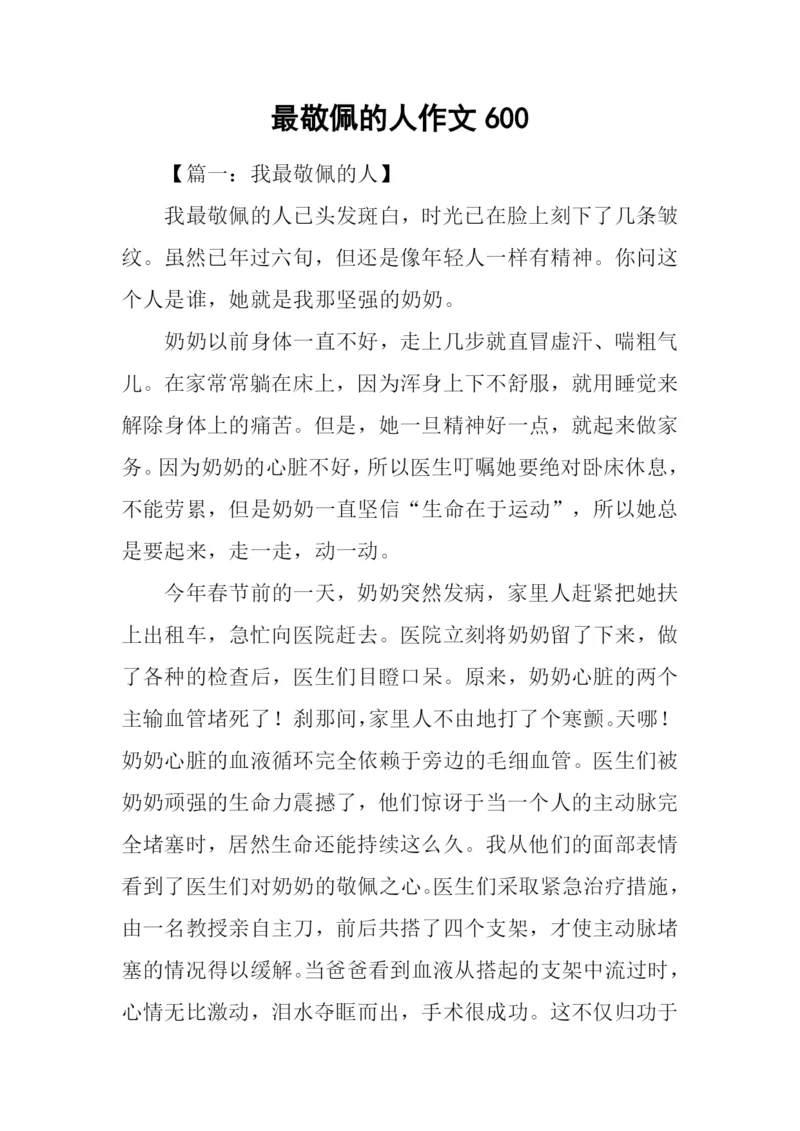 最敬佩的人作文 600

【篇一：我最敬佩的人】

我最敬佩的人已头发斑白，时光已在脸上刻下了几条皱纹。虽然已年过六旬，但还是像年轻人一样有精神。你问这个人是谁，她就是我那坚强的奶奶。

奶奶以前身体一直不好，走上几步就直冒虚汗、喘粗气儿。在家常常躺在床上，因为浑身上下不舒服，就用睡觉来解除身体上的痛苦。但是，她一旦精神好一点，就起来做家务。因为奶奶的心脏不好，所以医生叮嘱她要绝对卧床休息，不能劳累，但是奶奶一直坚信“生命在于运动”，所以她总是要起来，走一走，动一动。

今年春节前的一天，奶奶突然发病，家里人赶紧把她扶上出租车，急忙向医院赶去。医院立刻将奶奶留了下来，做了各种的检查后，医生们目瞪口呆。原来，奶奶心脏的两个主输血管堵死了！刹那间，家里人不由地打了个寒颤。天哪！奶奶心脏的血液循环完全依赖于旁边的毛细血管。医生们被奶奶顽强的生命力震撼了，他们惊讶于当一个人的主动脉完全堵塞时，居然生命还能持续这么久。我从他们的面部表情看到了医生们对奶奶的敬佩之心。医生们采取紧急治疗措施，由一名教授亲自主刀，前后共搭了四个支架，才使主动脉堵塞的情况得以缓解。当爸爸看到血液从搭起的支架中流过时，心情无比激动，泪水夺眶而出，手术很成功。这不仅归功于